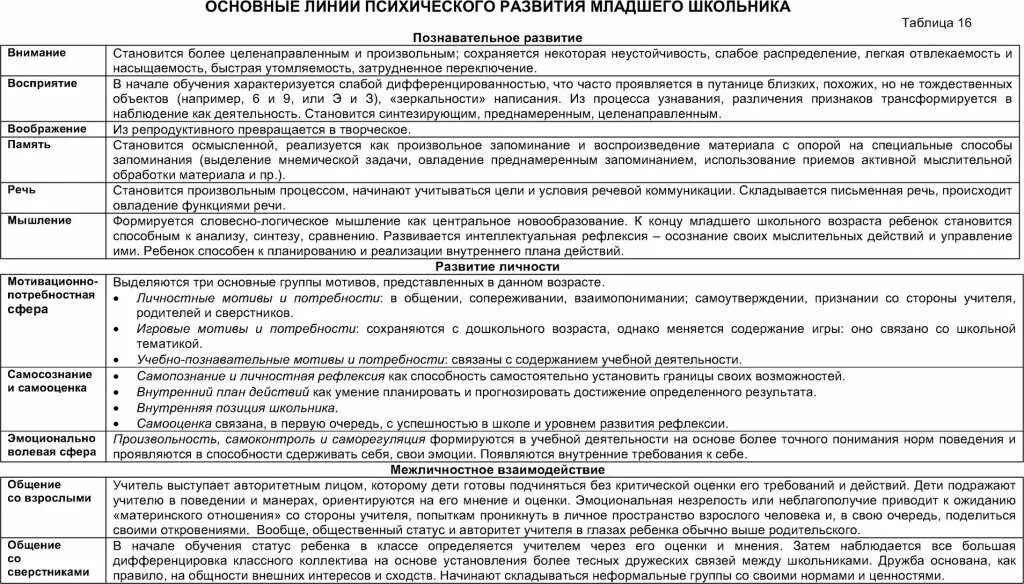 ОСНОВНЫЕ ЛИНИИ ПСИХИЧЕСКОГО РАЗВИТИЯ МЛАДШЕГО ШКОЛЬНИКА

Таблица 16

| Познавательное развитие | |
|---|---|
| Внимание | Становится более целенаправленным и произвольным; сохраняется некоторая неустойчивость, слабое распределение, легкая отвлекаемость и насыщаемость, быстрая утомляемость, затрудненное переключение. |
| Восприятие | В начале обучения характеризуется слабой дифференцированностью, что часто проявляется в путанице близких, похожих, но не тождественных объектов (например, 6 и 9, или Э и З), «зеркальности» написания. Из процесса узнавания, различения признаков трансформируется в наблюдение как деятельность. Становится синтезирующим, преднамеренным, целенаправленным. |
| Воображение | Из репродуктивного превращается в творческое. |
| Память | Становится осмысленной, реализуется как произвольное запоминание и воспроизведение материала с опорой на специальные способы запоминания (выделение мнемической задачи, овладение преднамеренным запоминанием, использование приемов активной мыслительной обработки материала и пр.). |
| Речь | Становится произвольным процессом, начинают учитываться цели и условия речевой коммуникации. Складывается письменная речь, происходит овладение функциями речи. |
| Мышление | Формируется словесно-логическое мышление как центральное новообразование. К концу младшего школьного возраста ребенок становится способным к анализу, синтезу, сравнению. Развивается интеллектуальная рефлексия – осознание своих мыслительных действий и управление ими. Ребенок способен к планированию и реализации внутреннего плана действий. |
| Развитие личности | |
| Мотивационно-потребностная сфера | Выделяются три основные группы мотивов, представленных в данном возрасте. • Личностные мотивы и потребности: в общении, сопереживании, взаимопонимании; самоутверждении, признании со стороны учителя, родителей и сверстников. • Игровые мотивы и потребности: сохраняются с дошкольного возраста, однако меняется содержание игры: оно связано со школьной тематикой. • Учебно-познавательные мотивы и потребности: связаны с содержанием учебной деятельности. |
| Самосознание и самооценка | • Самопознание и личностная рефлексия как способность самостоятельно установить границы своих возможностей. • Внутренний план действий как умение планировать и прогнозировать достижение определенного результата. • Внутренняя позиция школьника. • Самооценка связана, в первую очередь, с успешностью в школе и уровнем развития рефлексии. |
| Эмоционально волевая сфера | Произвольность, самоконтроль и саморегуляция формируются в учебной деятельности на основе более точного понимания норм поведения и проявляются в способности сдерживать себя, свои эмоции. Появляются внутренние требования к себе. |
| Межличностное взаимодействие | |
| Общение со взрослыми | Учитель выступает авторитетным лицом, которому дети готовы подчиняться без критической оценки его требований и действий. Дети подражают учителю в поведении и манерах, ориентируются на его мнение и оценки. Эмоциональная незрелость или неблагополучие приводит к ожиданию «материнского отношения» со стороны учителя, попыткам проникнуть в личное пространство взрослого человека и, в свою очередь, поделиться своими откровениями. Вообще, общественный статус и авторитет учителя в глазах ребенка обычно выше родительского. |
| Общение со сверстниками | В начале обучения статус ребенка в классе определяется учителем через его оценки и мнения. Затем наблюдается все большая дифференцировка классного коллектива на основе установления более тесных дружеских связей между школьниками. Дружба основана, как правило, на общности внешних интересов и сходств. Начинают складываться неформальные группы со своими нормами и ценностями. |